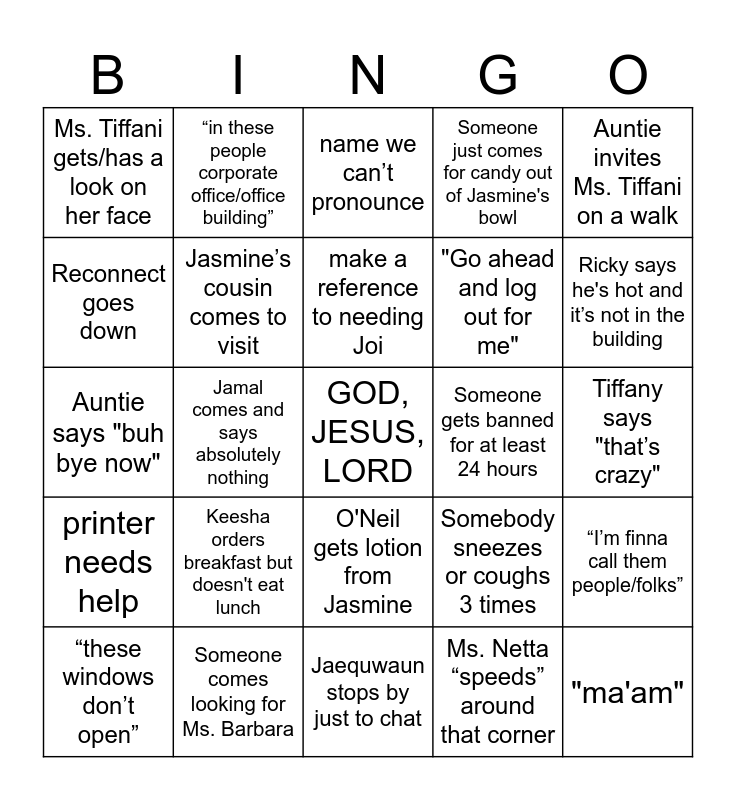 | B | I | N | G | O |
|---|---|---|---|---|
| Ms. Tiffani gets/has a look on her face | “in these people corporate office/office building” | name we can’t pronounce | Someone just comes for candy out of Jasmine's bowl | Auntie invites Ms. Tiffani on a walk |
| Reconnect goes down | Jasmine’s cousin comes to visit | make a reference to needing Joi | "Go ahead and log out for me" | Ricky says he's hot and it’s not in the building |
| Auntie says "buh bye now" | Jamal comes and says absolutely nothing | GOD, JESUS, LORD | Someone gets banned for at least 24 hours | Tiffany says "that’s crazy" |
| printer needs help | Keesha orders breakfast but doesn't eat lunch | O'Neil gets lotion from Jasmine | Somebody sneezes or coughs 3 times | “I’m finna call them people/folks” |
| “these windows don’t open” | Someone comes looking for Ms. Barbara | Jaequwaun stops by just to chat | Ms. Netta “speeds” around that corner | "ma'am" |